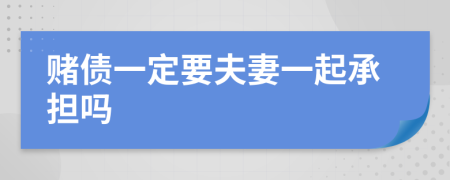 赌债一定要夫妻一起承担吗